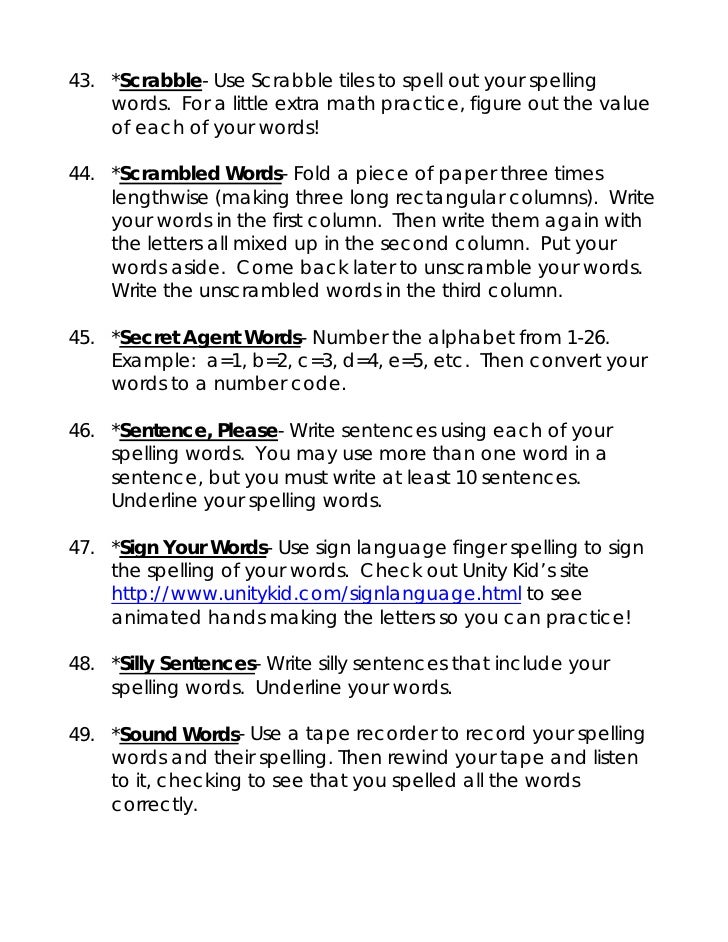 43. *Scrabble- Use Scrabble tiles to spell out your spelling words. For a little extra math practice, figure out the value of each of your words!

44. *Scrambled Words- Fold a piece of paper three times lengthwise (making three long rectangular columns). Write your words in the first column. Then write them again with the letters all mixed up in the second column. Put your words aside. Come back later to unscramble your words. Write the unscrambled words in the third column.

45. *Secret Agent Words- Number the alphabet from 1-26. Example: a=1, b=2, c=3, d=4, e=5, etc. Then convert your words to a number code.

46. *Sentence, Please- Write sentences using each of your spelling words. You may use more than one word in a sentence, but you must write at least 10 sentences. Underline your spelling words.

47. *Sign Your Words- Use sign language finger spelling to sign the spelling of your words. Check out Unity Kid's site http://www.unitykid.com/signlanguage.html to see animated hands making the letters so you can practice!

48. *Silly Sentences- Write silly sentences that include your spelling words. Underline your words.

49. *Sound Words- Use a tape recorder to record your spelling words and their spelling. Then rewind your tape and listen to it, checking to see that you spelled all the words correctly.